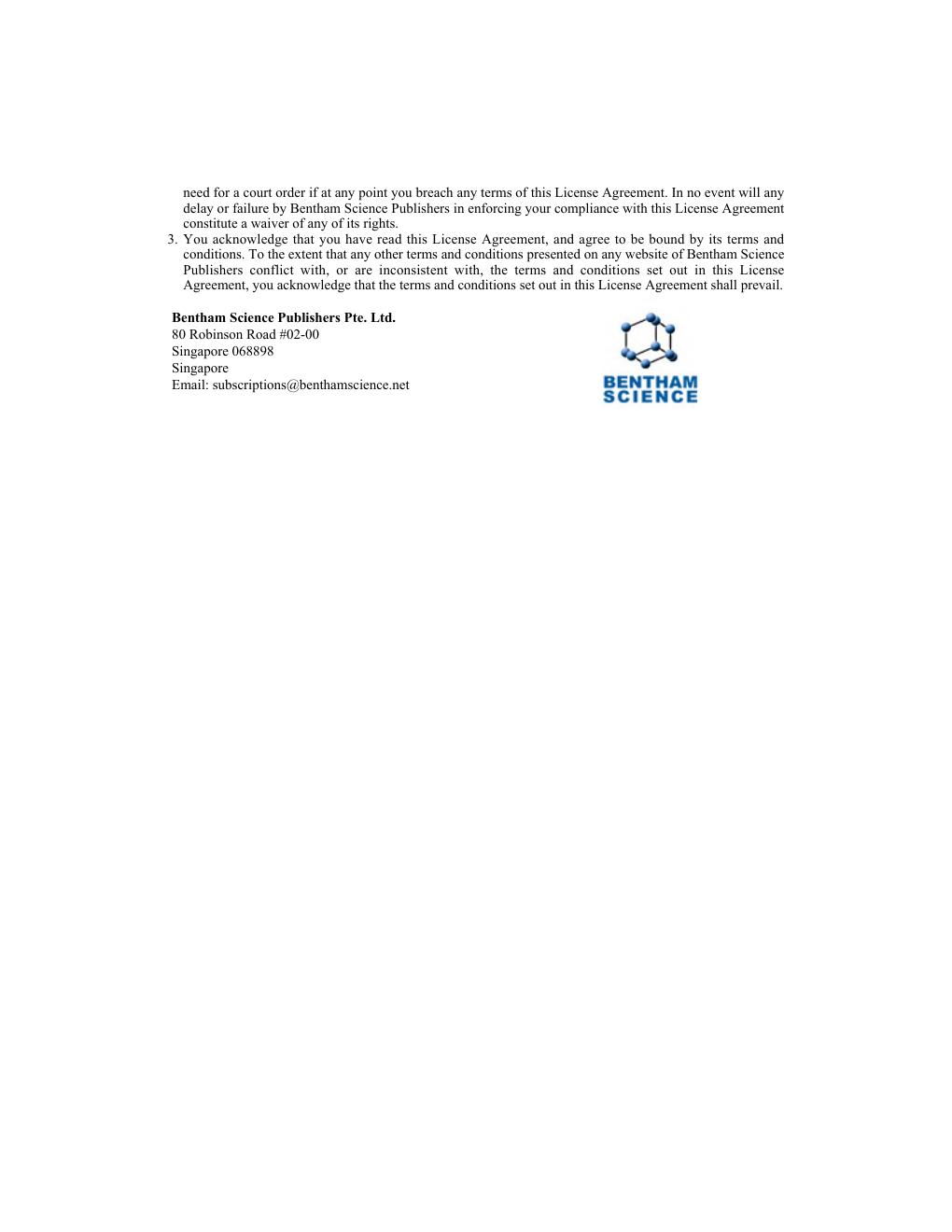 need for a court order if at any point you breach any terms of this License Agreement. In no event will any delay or failure by Bentham Science Publishers in enforcing your compliance with this License Agreement constitute a waiver of any of its rights.

3. You acknowledge that you have read this License Agreement, and agree to be bound by its terms and conditions. To the extent that any other terms and conditions presented on any website of Bentham Science Publishers conflict with, or are inconsistent with, the terms and conditions set out in this License Agreement, you acknowledge that the terms and conditions set out in this License Agreement shall prevail.

**Bentham Science Publishers Pte. Ltd.**
80 Robinson Road #02-00
Singapore 068898
Singapore
Email: subscriptions@benthamscience.net

BENTHAM
SCIENCE